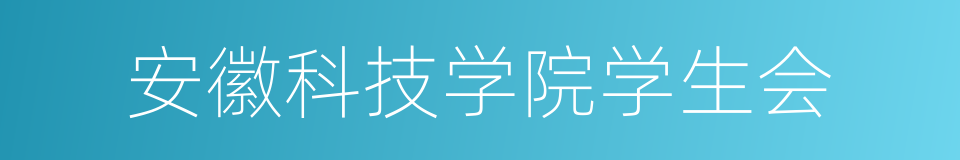 安徽科技学院学生会